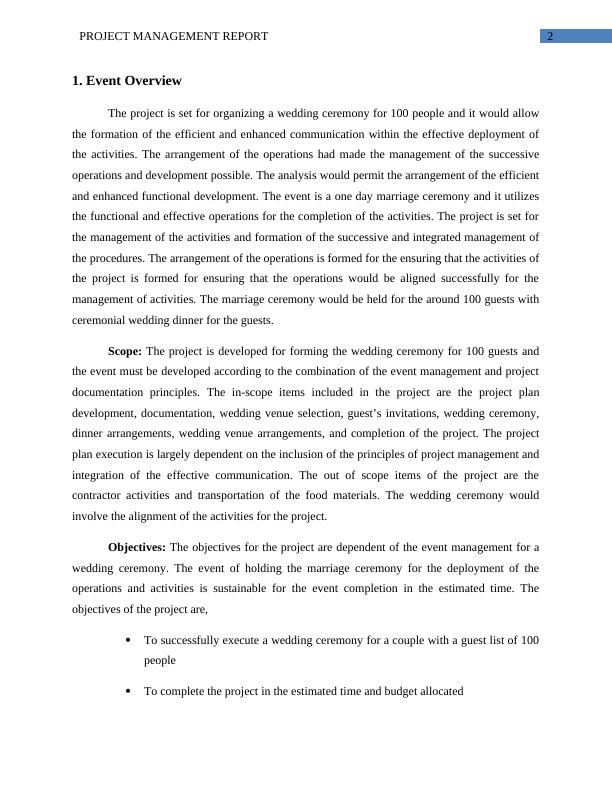 PROJECT MANAGEMENT REPORT 2

1. Event Overview

The project is set for organizing a wedding ceremony for 100 people and it would allow the formation of the efficient and enhanced communication within the effective deployment of the activities. The arrangement of the operations had made the management of the successive operations and development possible. The analysis would permit the arrangement of the efficient and enhanced functional development. The event is a one day marriage ceremony and it utilizes the functional and effective operations for the completion of the activities. The project is set for the management of the activities and formation of the successive and integrated management of the procedures. The arrangement of the operations is formed for the ensuring that the activities of the project is formed for ensuring that the operations would be aligned successfully for the management of activities. The marriage ceremony would be held for the around 100 guests with ceremonial wedding dinner for the guests.

Scope: The project is developed for forming the wedding ceremony for 100 guests and the event must be developed according to the combination of the event management and project documentation principles. The in-scope items included in the project are the project plan development, documentation, wedding venue selection, guest's invitations, wedding ceremony, dinner arrangements, wedding venue arrangements, and completion of the project. The project plan execution is largely dependent on the inclusion of the principles of project management and integration of the effective communication. The out of scope items of the project are the contractor activities and transportation of the food materials. The wedding ceremony would involve the alignment of the activities for the project.

Objectives: The objectives for the project are dependent of the event management for a wedding ceremony. The event of holding the marriage ceremony for the deployment of the operations and activities is sustainable for the event completion in the estimated time. The objectives of the project are,

• To successfully execute a wedding ceremony for a couple with a guest list of 100 people

• To complete the project in the estimated time and budget allocated